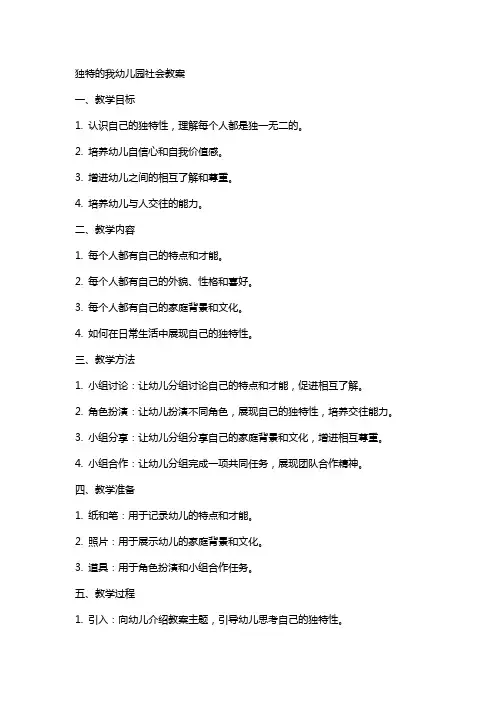 独特的我幼儿园社会教案

一、教学目标

1. 认识自己的独特性，理解每个人都是独一无二的。

2. 培养幼儿自信心和自我价值感。

3. 增进幼儿之间的相互了解和尊重。

4. 培养幼儿与人交往的能力。

二、教学内容

1. 每个人都有自己的特点和才能。

2. 每个人都有自己的外貌、性格和喜好。

3. 每个人都有自己的家庭背景和文化。

4. 如何在日常生活中展现自己的独特性。

三、教学方法

1. 小组讨论：让幼儿分组讨论自己的特点和才能，促进相互了解。

2. 角色扮演：让幼儿扮演不同角色，展现自己的独特性，培养交往能力。

3. 小组分享：让幼儿分组分享自己的家庭背景和文化，增进相互尊重。

4. 小组合作：让幼儿分组完成一项共同任务，展现团队合作精神。

四、教学准备

1. 纸和笔：用于记录幼儿的特点和才能。

2. 照片：用于展示幼儿的家庭背景和文化。

3. 道具：用于角色扮演和小组合作任务。

五、教学过程

1. 引入：向幼儿介绍教案主题，引导幼儿思考自己的独特性。